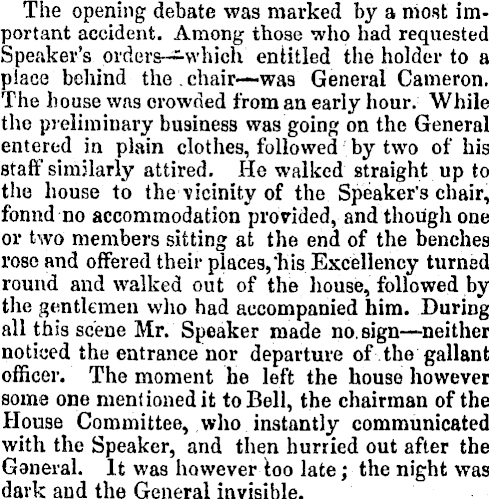 The opening debate was marked by a most important accident. Among those who had requested Speaker's orders—which entitled the holder to a place behind the chair—was General Cameron. The house was crowded from an early hour. While the preliminary business was going on the General entered in plain clothes, followed by two of his staff similarly attired. He walked straight up to the house to the vicinity of the Speaker's chair, fonnd no accommodation provided, and though one or two members sitting at the end of the benches rose and offered their places, his Excellency turned round and walked out of the house, followed by the gentlemen who had accompanied him. During all this scene Mr. Speaker made no sign—neither noticed the entrance nor departure of the gallant officer. The moment he left the house however some one mentioned it to Bell, the chairman of the House Committee, who instantly communicated with the Speaker, and then hurried out after the General. It was however too late; the night was dark and the General invisible.